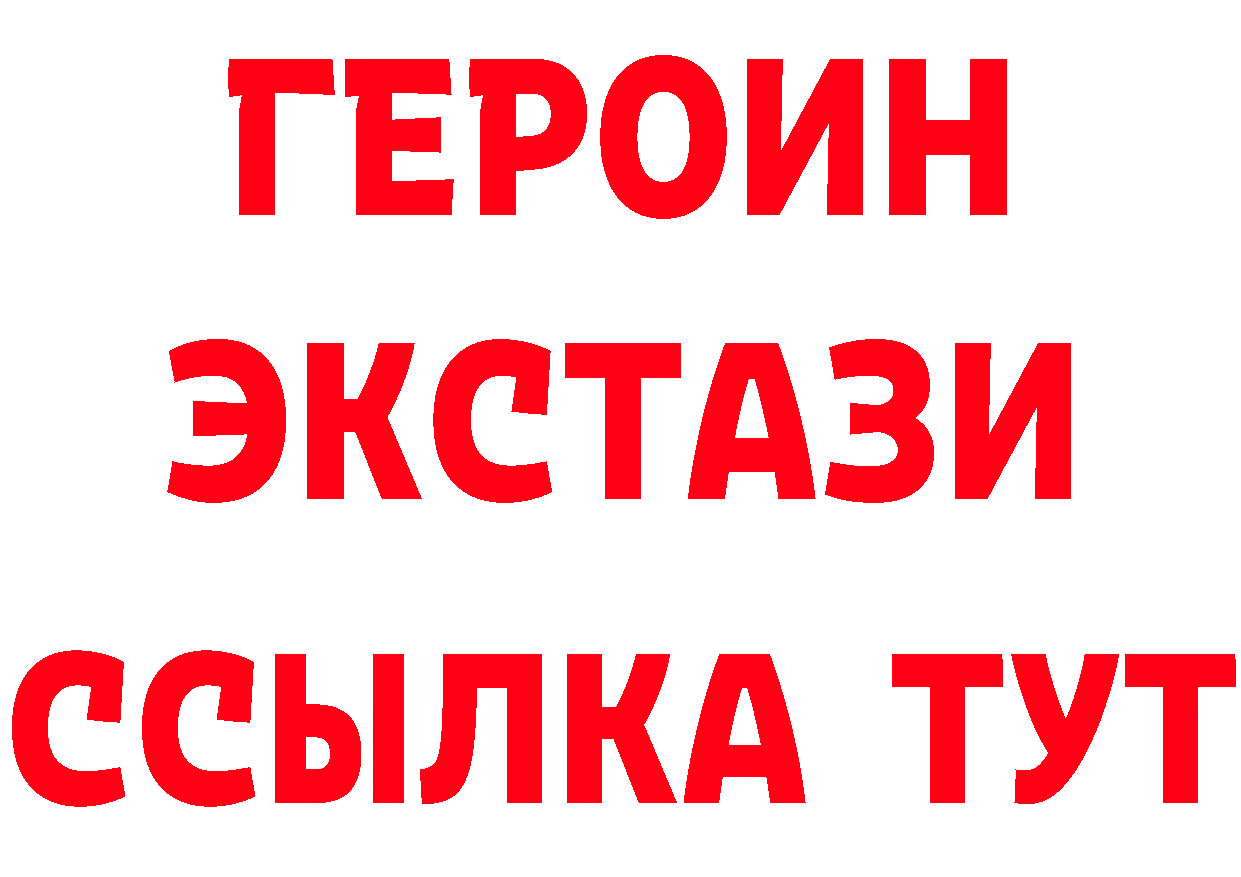 ГЕРОИН ЭКСТАЗИ ССЫЛКА ТУТ